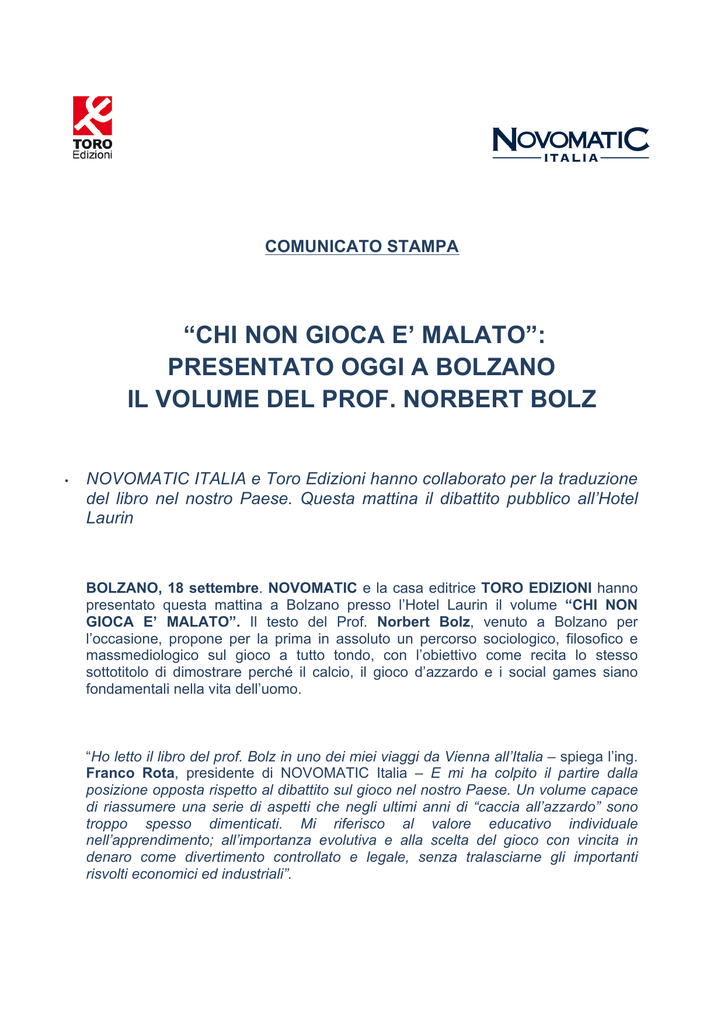 TORO
Edizioni

NOVOMATIC
ITALIA

COMUNICATO STAMPA

“CHI NON GIOCA E’ MALATO”:
PRESENTATO OGGI A BOLZANO
IL VOLUME DEL PROF. NORBERT BOLZ

• NOVOMATIC ITALIA e Toro Edizioni hanno collaborato per la traduzione del libro nel nostro Paese. Questa mattina il dibattito pubblico all’Hotel Laurin

BOLZANO, 18 settembre. NOVOMATIC e la casa editrice TORO EDIZIONI hanno presentato questa mattina a Bolzano presso l’Hotel Laurin il volume “CHI NON GIOCA E’ MALATO”. Il testo del Prof. Norbert Bolz, venuto a Bolzano per l’occasione, propone per la prima in assoluto un percorso sociologico, filosofico e massmediologico sul gioco a tutto tondo, con l’obiettivo come recita lo stesso sottotitolo di dimostrare perché il calcio, il gioco d’azzardo e i social games siano fondamentali nella vita dell’uomo.

“Ho letto il libro del prof. Bolz in uno dei miei viaggi da Vienna all’Italia – spiega l’ing. Franco Rota, presidente di NOVOMATIC Italia – E mi ha colpito il partire dalla posizione opposta rispetto al dibattito sul gioco nel nostro Paese. Un volume capace di riassumere una serie di aspetti che negli ultimi anni di “caccia all’azzardo” sono troppo spesso dimenticati. Mi riferisco al valore educativo individuale nell’apprendimento; all’importanza evolutiva e alla scelta del gioco con vincita in denaro come divertimento controllato e legale, senza tralasciarne gli importanti risvolti economici ed industriali”.